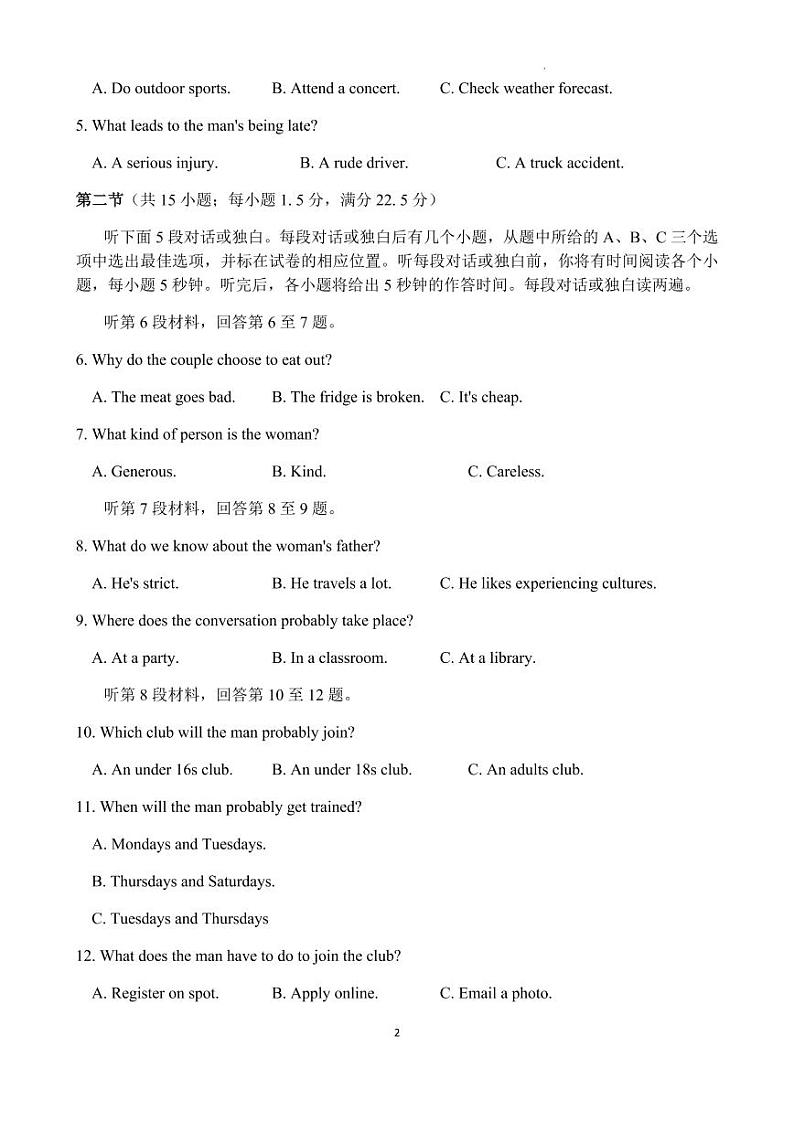 A. Do outdoor sports. B. Attend a concert. C. Check weather forecast.

5. What leads to the man's being late?

A. A serious injury. B. A rude driver. C. A truck accident.

第二节（共 15 小题；每小题 1. 5 分，满分 22. 5 分）

听下面 5 段对话或独白。每段对话或独白后有几个小题，从题中所给的 A、B、C 三个选项中选出最佳选项，并标在试卷的相应位置。听每段对话或独白前，你将有时间阅读各个小题，每小题 5 秒钟。听完后，各小题将给出 5 秒钟的作答时间。每段对话或独白读两遍。

听第 6 段材料，回答第 6 至 7 题。

6. Why do the couple choose to eat out?

A. The meat goes bad. B. The fridge is broken. C. It's cheap.

7. What kind of person is the woman?

A. Generous. B. Kind. C. Careless.

听第 7 段材料，回答第 8 至 9 题。

8. What do we know about the woman's father?

A. He's strict. B. He travels a lot. C. He likes experiencing cultures.

9. Where does the conversation probably take place?

A. At a party. B. In a classroom. C. At a library.

听第 8 段材料，回答第 10 至 12 题。

10. Which club will the man probably join?

A. An under 16s club. B. An under 18s club. C. An adults club.

11. When will the man probably get trained?

A. Mondays and Tuesdays.

B. Thursdays and Saturdays.

C. Tuesdays and Thursdays

12. What does the man have to do to join the club?

A. Register on spot. B. Apply online. C. Email a photo.

2